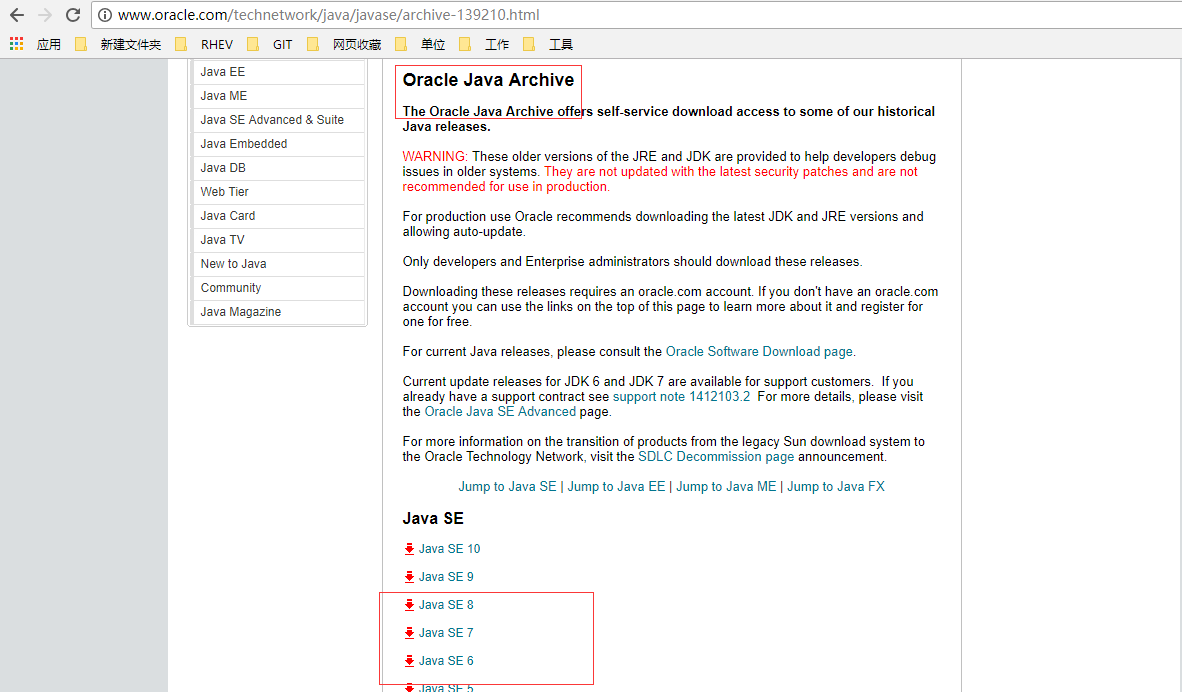 www.oracle.com/technetwork/java/javase/archive-139210.html

应用 新建文件夹 RHEV GIT 网页收藏 单位 工作 工具

Java EE
Java ME
Java SE Advanced & Suite
Java Embedded
Java DB
Web Tier
Java Card
Java TV
New to Java
Community
Java Magazine

Oracle Java Archive

The Oracle Java Archive offers self-service download access to some of our historical Java releases.

WARNING: These older versions of the JRE and JDK are provided to help developers debug issues in older systems. They are not updated with the latest security patches and are not recommended for use in production.

For production use Oracle recommends downloading the latest JDK and JRE versions and allowing auto-update.

Only developers and Enterprise administrators should download these releases.

Downloading these releases requires an oracle.com account. If you don't have an oracle.com account you can use the links on the top of this page to learn more about it and register for one for free.

For current Java releases, please consult the Oracle Software Download page.

Current update releases for JDK 6 and JDK 7 are available for support customers. If you already have a support contract see support note 1412103.2 For more details, please visit the Oracle Java SE Advanced page.

For more information on the transition of products from the legacy Sun download system to the Oracle Technology Network, visit the SDLC Decommission page announcement.

Jump to Java SE | Jump to Java EE | Jump to Java ME | Jump to Java FX

Java SE

Java SE 10
Java SE 9
Java SE 8
Java SE 7
Java SE 6
Java SE 5